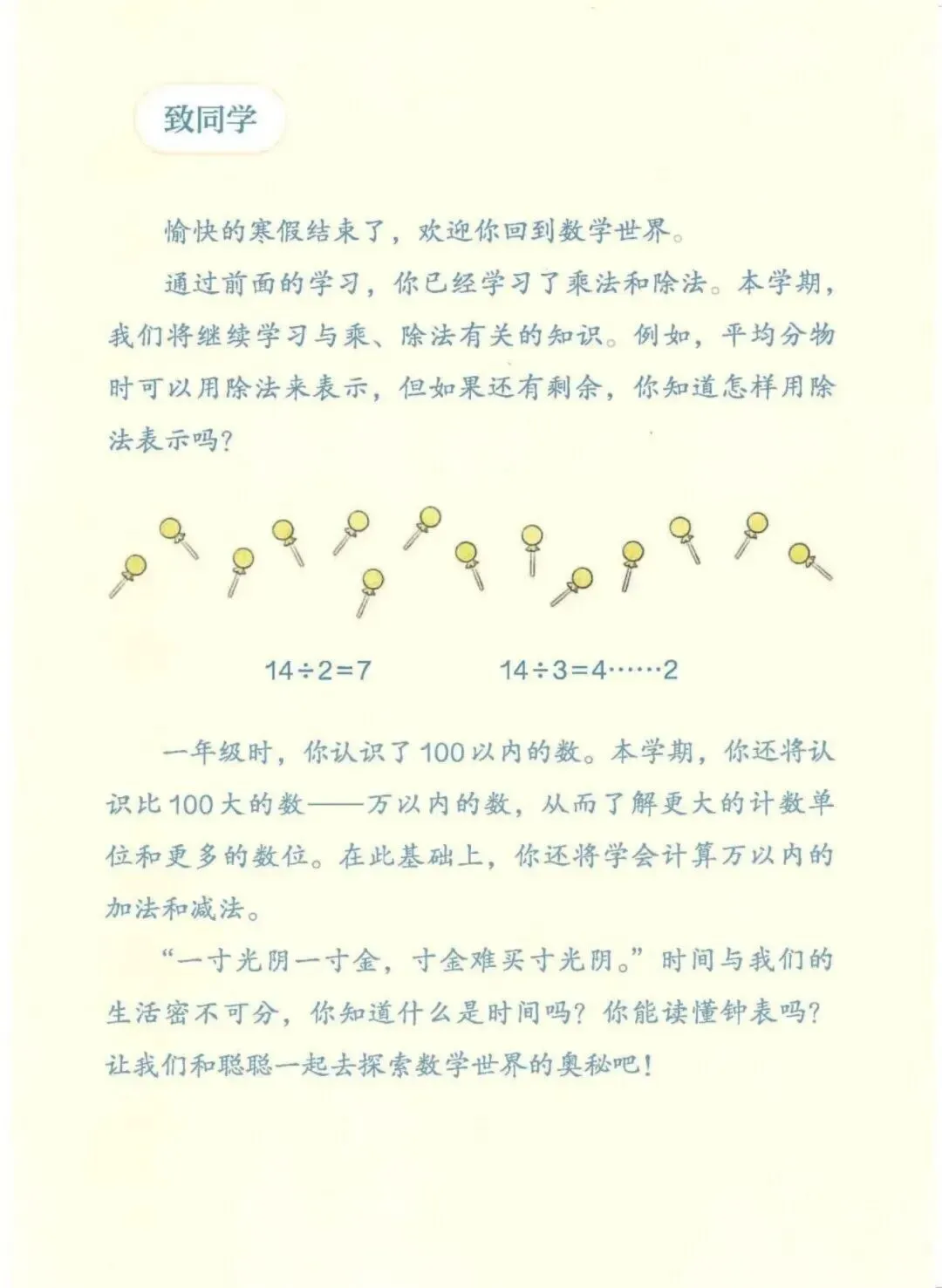 致同学

愉快的寒假结束了，欢迎你回到数学世界。

通过前面的学习，你已经学习了乘法和除法。本学期，我们将继续学习与乘、除法有关的知识。例如，平均分物时可以用除法来表示，但如果还有剩余，你知道怎样用除法表示吗？

$14 \div 2 = 7$ $14 \div 3 = 4 \cdots\cdots 2$

一年级时，你认识了100以内的数。本学期，你还将认识比100大的数——万以内的数，从而了解更大的计数单位和更多的数位。在此基础上，你还将学会计算万以内的加法和减法。

“一寸光阴一寸金，寸金难买寸光阴。”时间与我们的生活密不可分，你知道什么是时间吗？你能读懂钟表吗？让我们和聪聪一起去探索数学世界的奥秘吧！